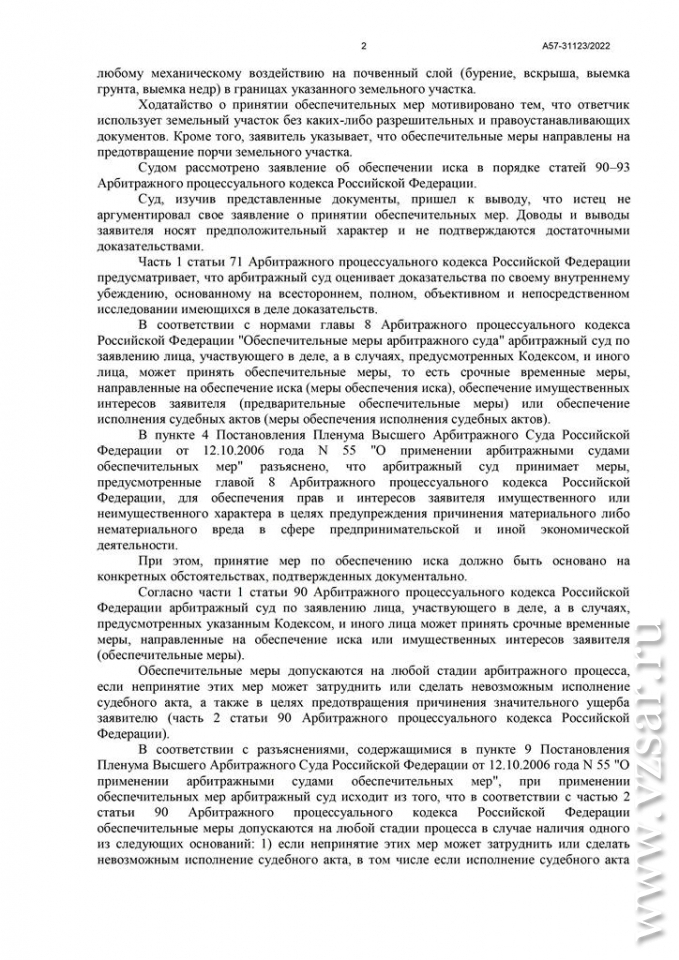 2 А57-31123/2022

любому механическому воздействию на почвенный слой (бурение, вскрыша, выемка грунта, выемка недр) в границах указанного земельного участка.

Ходатайство о принятии обеспечительных мер мотивировано тем, что ответчик использует земельный участок без каких-либо разрешительных и правоустанавливающих документов. Кроме того, заявитель указывает, что обеспечительные меры направлены на предотвращение порчи земельного участка.

Судом рассмотрено заявление об обеспечении иска в порядке статей 90–93 Арбитражного процессуального кодекса Российской Федерации.

Суд, изучив представленные документы, пришел к выводу, что истец не аргументировал свое заявление о принятии обеспечительных мер. Доводы и выводы заявителя носят предположительный характер и не подтверждаются достаточными доказательствами.

Часть 1 статьи 71 Арбитражного процессуального кодекса Российской Федерации предусматривает, что арбитражный суд оценивает доказательства по своему внутреннему убеждению, основанному на всестороннем, полном, объективном и непосредственном исследовании имеющихся в деле доказательств.

В соответствии с нормами главы 8 Арбитражного процессуального кодекса Российской Федерации "Обеспечительные меры арбитражного суда" арбитражный суд по заявлению лица, участвующего в деле, а в случаях, предусмотренных Кодексом, и иного лица, может принять обеспечительные меры, то есть срочные временные меры, направленные на обеспечение иска (меры обеспечения иска), обеспечение имущественных интересов заявителя (предварительные обеспечительные меры) или обеспечение исполнения судебных актов (меры обеспечения исполнения судебных актов).

В пункте 4 Постановления Пленума Высшего Арбитражного Суда Российской Федерации от 12.10.2006 года N 55 "О применении арбитражными судами обеспечительных мер" разъяснено, что арбитражный суд принимает меры, предусмотренные главой 8 Арбитражного процессуального кодекса Российской Федерации, для обеспечения прав и интересов заявителя имущественного или неимущественного характера в целях предупреждения причинения материального либо нематериального вреда в сфере предпринимательской и иной экономической деятельности.

При этом, принятие мер по обеспечению иска должно быть основано на конкретных обстоятельствах, подтвержденных документально.

Согласно части 1 статьи 90 Арбитражного процессуального кодекса Российской Федерации арбитражный суд по заявлению лица, участвующего в деле, а в случаях, предусмотренных указанным Кодексом, и иного лица может принять срочные временные меры, направленные на обеспечение иска или имущественных интересов заявителя (обеспечительные меры).

Обеспечительные меры допускаются на любой стадии арбитражного процесса, если непринятие этих мер может затруднить или сделать невозможным исполнение судебного акта, а также в целях предотвращения причинения значительного ущерба заявителю (часть 2 статьи 90 Арбитражного процессуального кодекса Российской Федерации).

В соответствии с разъяснениями, содержащимися в пункте 9 Постановления Пленума Высшего Арбитражного Суда Российской Федерации от 12.10.2006 года N 55 "О применении арбитражными судами обеспечительных мер", при применении обеспечительных мер арбитражный суд исходит из того, что в соответствии с частью 2 статьи 90 Арбитражного процессуального кодекса Российской Федерации обеспечительные меры допускаются на любой стадии процесса в случае наличия одного из следующих оснований: 1) если непринятие этих мер может затруднить или сделать невозможным исполнение судебного акта, в том числе если исполнение судебного акта

www.vzsar.ru